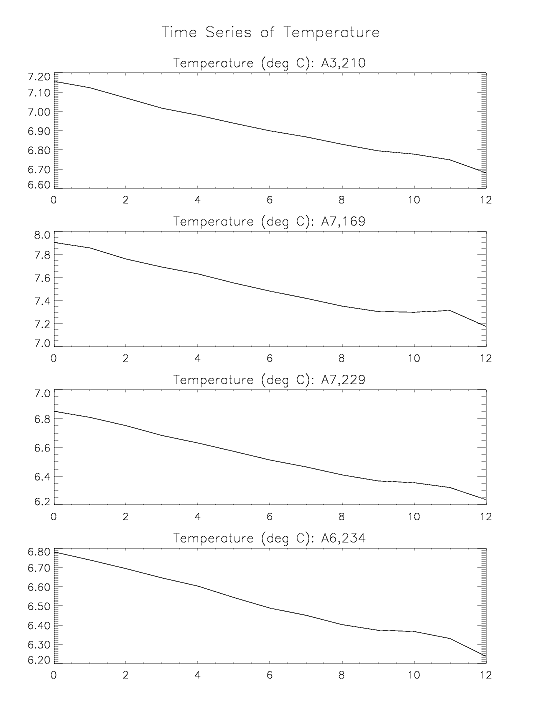 Time Series of Temperature

Temperature (deg C): A3,210

7.20
7.10
7.00
6.90
6.80
6.70
6.60

0 2 4 6 8 10 12

Temperature (deg C): A7,169

8.0
7.8
7.6
7.4
7.2
7.0

0 2 4 6 8 10 12

Temperature (deg C): A7,229

7.0
6.8
6.6
6.4
6.2

0 2 4 6 8 10 12

Temperature (deg C): A6,234

6.80
6.70
6.60
6.50
6.40
6.30
6.20

0 2 4 6 8 10 12